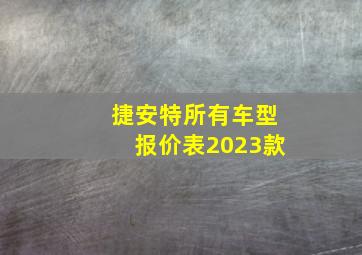 捷安特所有车型
报价表2023款